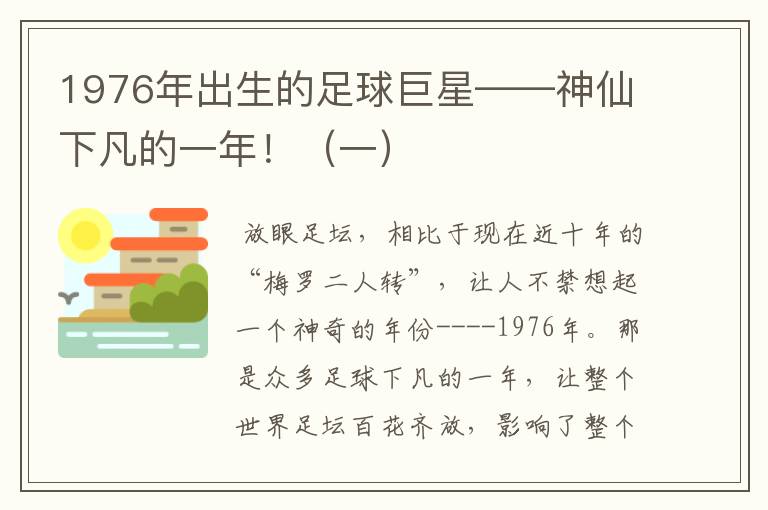 1976年出生的足球巨星——神仙下凡的一年！（一）

放眼足坛，相比于现在近十年的“梅罗二人转”，让人不禁想起一个神奇的年份----1976年。那是众多足球下凡的一年，让整个世界足坛百花齐放，影响了整个